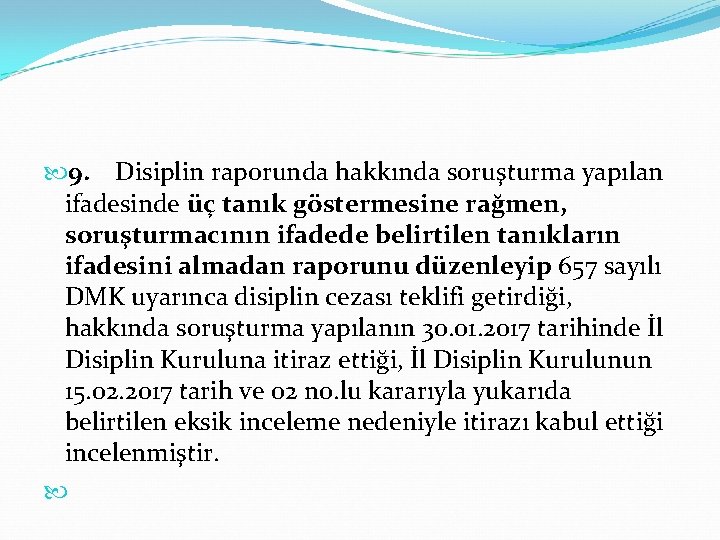 9. Disiplin raporunda hakkında soruşturma yapılan ifadesinde üç tanık göstermesine rağmen, soruşturmacının ifadede belirtilen tanıkların ifadesini almadan raporunu düzenleyip 657 sayılı DMK uyarınca disiplin cezası teklifi getirdiği, hakkında soruşturma yapılanın 30.01.2017 tarihinde İl Disiplin Kuruluna itiraz ettiği, İl Disiplin Kurulunun 15.02.2017 tarih ve 02 no.lu kararıyla yukarıda belirtilen eksik inceleme nedeniyle itirazı kabul ettiği incelenmiştir.